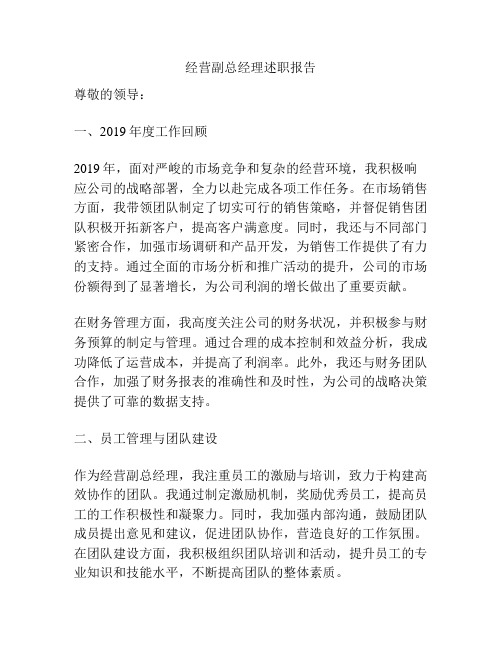 经营副总经理述职报告

尊敬的领导：

一、2019 年度工作回顾

2019 年，面对严峻的市场竞争和复杂的经营环境，我积极响应公司的战略部署，全力以赴完成各项工作任务。在市场销售方面，我带领团队制定了切实可行的销售策略，并督促销售团队积极开拓新客户，提高客户满意度。同时，我还与不同部门紧密合作，加强市场调研和产品开发，为销售工作提供了有力的支持。通过全面的市场分析和推广活动的提升，公司的市场份额得到了显著增长，为公司利润的增长做出了重要贡献。

在财务管理方面，我高度关注公司的财务状况，并积极参与财务预算的制定与管理。通过合理的成本控制和效益分析，我成功降低了运营成本，并提高了利润率。此外，我还与财务团队合作，加强了财务报表的准确性和及时性，为公司的战略决策提供了可靠的数据支持。

二、员工管理与团队建设

作为经营副总经理，我注重员工的激励与培训，致力于构建高效协作的团队。我通过制定激励机制，奖励优秀员工，提高员工的工作积极性和凝聚力。同时，我加强内部沟通，鼓励团队成员提出意见和建议，促进团队协作，营造良好的工作氛围。在团队建设方面，我积极组织团队培训和活动，提升员工的专业知识和技能水平，不断提高团队的整体素质。